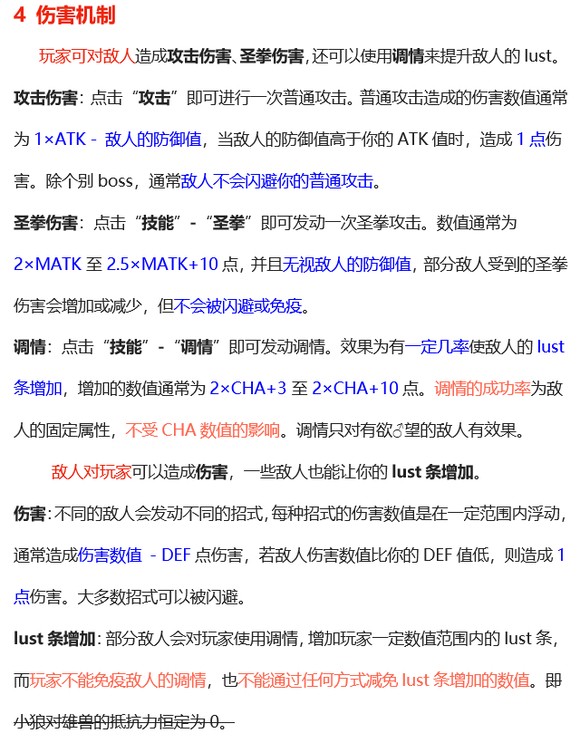 4 伤害机制

玩家可对敌人造成攻击伤害、圣拳伤害，还可以使用调情来提升敌人的 lust。

攻击伤害：点击“攻击”即可进行一次普通攻击。普通攻击造成的伤害数值通常为 1×ATK - 敌人的防御值，当敌人的防御值高于你的 ATK 值时，造成 1 点伤害。除个别 boss，通常敌人不会闪避你的普通攻击。

圣拳伤害：点击“技能”-“圣拳”即可发动一次圣拳攻击。数值通常为 2×MATK 至 2.5×MATK+10 点，并且无视敌人的防御值，部分敌人受到的圣拳伤害会增加或减少，但不会被闪避或免疫。

调情：点击“技能”-“调情”即可发动调情。效果为有一定几率使敌人的 lust 条增加，增加的数值通常为 2×CHA+3 至 2×CHA+10 点。调情的成功率为敌人的固定属性，不受 CHA 数值的影响。调情只对有欲♂望的敌人有效果。

敌人对玩家可以造成伤害，一些敌人也能让你的 lust 条增加。

伤害：不同的敌人会发动不同的招式，每种招式的伤害数值是在一定范围内浮动，通常造成伤害数值 - DEF 点伤害，若敌人伤害数值比你的 DEF 值低，则造成 1 点伤害。大多数招式可以被闪避。

lust 条增加：部分敌人会对玩家使用调情，增加玩家一定数值范围内的 lust 条，而玩家不能免疫敌人的调情，也不能通过任何方式减免 lust 条增加的数值。即小狼对雄兽的抵抗力恒定为 0。